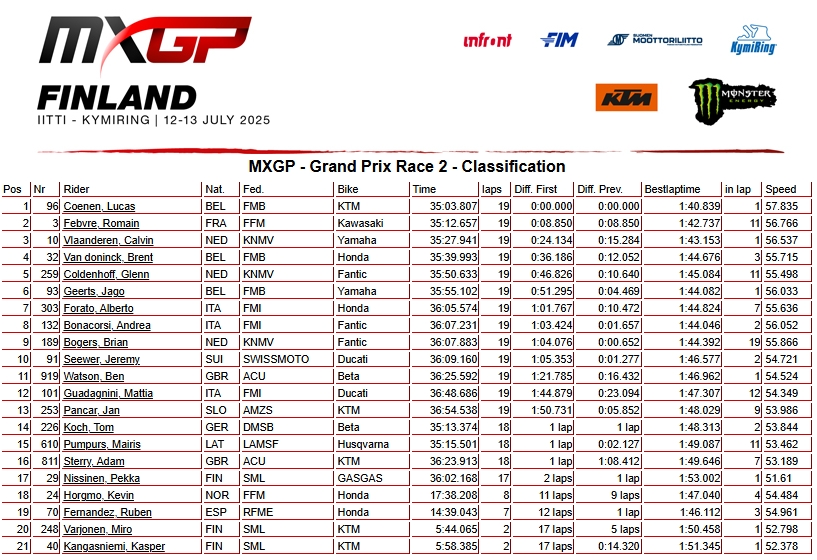 MXGP
FINLAND
IITTI - KYMIRING | 12-13 JULY 2025

infront FIM SUOMEN MOOTTORILIITTO KymiRing

KTM MONSTER ENERGY

MXGP - Grand Prix Race 2 - Classification

| Pos | Nr | Rider | Nat. | Fed. | Bike | Time | laps | Diff. First | Diff. Prev. | Bestlaptime | in lap | Speed |
|---|---|---|---|---|---|---|---|---|---|---|---|---|
| 1 | 96 | Coenen, Lucas | BEL | FMB | KTM | 35:03.807 | 19 | 0:00.000 | 0:00.000 | 1:40.839 | 1 | 57.835 |
| 2 | 3 | Febvre, Romain | FRA | FFM | Kawasaki | 35:12.657 | 19 | 0:08.850 | 0:08.850 | 1:42.737 | 11 | 56.766 |
| 3 | 10 | Vlaanderen, Calvin | NED | KNMV | Yamaha | 35:27.941 | 19 | 0:24.134 | 0:15.284 | 1:43.153 | 1 | 56.537 |
| 4 | 32 | Van doninck, Brent | BEL | FMB | Honda | 35:39.993 | 19 | 0:36.186 | 0:12.052 | 1:44.676 | 3 | 55.715 |
| 5 | 259 | Coldenhoff, Glenn | NED | KNMV | Fantic | 35:50.633 | 19 | 0:46.826 | 0:10.640 | 1:45.084 | 11 | 55.498 |
| 6 | 93 | Geerts, Jago | BEL | FMB | Yamaha | 35:55.102 | 19 | 0:51.295 | 0:04.469 | 1:44.082 | 1 | 56.033 |
| 7 | 303 | Forato, Alberto | ITA | FMI | Honda | 36:05.574 | 19 | 1:01.767 | 0:10.472 | 1:44.824 | 7 | 55.636 |
| 8 | 132 | Bonacorsi, Andrea | ITA | FMI | Fantic | 36:07.231 | 19 | 1:03.424 | 0:01.657 | 1:44.046 | 2 | 56.052 |
| 9 | 189 | Bogers, Brian | NED | KNMV | Fantic | 36:07.883 | 19 | 1:04.076 | 0:00.652 | 1:44.392 | 19 | 55.866 |
| 10 | 91 | Seewer, Jeremy | SUI | SWISSMOTO | Ducati | 36:09.160 | 19 | 1:05.353 | 0:01.277 | 1:46.577 | 2 | 54.721 |
| 11 | 919 | Watson, Ben | GBR | ACU | Beta | 36:25.592 | 19 | 1:21.785 | 0:16.432 | 1:46.962 | 1 | 54.524 |
| 12 | 101 | Guadagnini, Mattia | ITA | FMI | Ducati | 36:48.686 | 19 | 1:44.879 | 0:23.094 | 1:47.307 | 12 | 54.349 |
| 13 | 253 | Pancar, Jan | SLO | AMZS | KTM | 36:54.538 | 19 | 1:50.731 | 0:05.852 | 1:48.029 | 9 | 53.986 |
| 14 | 226 | Koch, Tom | GER | DMSB | Beta | 35:13.374 | 18 | 1 lap | 1 lap | 1:48.313 | 2 | 53.844 |
| 15 | 610 | Pumpurs, Mairis | LAT | LAMSF | Husqvarna | 35:15.501 | 18 | 1 lap | 0:02.127 | 1:49.087 | 11 | 53.462 |
| 16 | 811 | Sterry, Adam | GBR | ACU | KTM | 36:23.913 | 18 | 1 lap | 1:08.412 | 1:49.646 | 7 | 53.189 |
| 17 | 29 | Nissinen, Pekka | FIN | SML | GASGAS | 36:02.168 | 17 | 2 laps | 1 lap | 1:53.002 | 1 | 51.61 |
| 18 | 24 | Horgmo, Kevin | NOR | FFM | Honda | 17:38.208 | 8 | 11 laps | 9 laps | 1:47.040 | 4 | 54.484 |
| 19 | 70 | Fernandez, Ruben | ESP | RFME | Honda | 14:39.043 | 7 | 12 laps | 1 lap | 1:46.112 | 3 | 54.961 |
| 20 | 248 | Varjonen, Miro | FIN | SML | KTM | 5:44.065 | 2 | 17 laps | 5 laps | 1:50.458 | 1 | 52.798 |
| 21 | 40 | Kangasniemi, Kasper | FIN | SML | KTM | 5:58.385 | 2 | 17 laps | 0:14.320 | 1:51.345 | 1 | 52.378 |